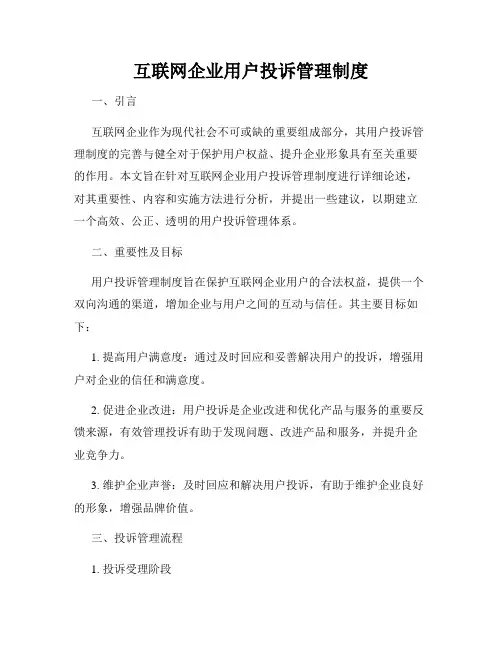 互联网企业用户投诉管理制度

一、引言

互联网企业作为现代社会不可或缺的重要组成部分，其用户投诉管理制度的完善与健全对于保护用户权益、提升企业形象具有至关重要的作用。本文旨在针对互联网企业用户投诉管理制度进行详细论述，对其重要性、内容和实施方法进行分析，并提出一些建议，以期建立一个高效、公正、透明的用户投诉管理体系。

二、重要性及目标

用户投诉管理制度旨在保护互联网企业用户的合法权益，提供一个双向沟通的渠道，增加企业与用户之间的互动与信任。其主要目标如下：

1. 提高用户满意度：通过及时回应和妥善解决用户的投诉，增强用户对企业的信任和满意度。

2. 促进企业改进：用户投诉是企业改进和优化产品与服务的重要反馈来源，有效管理投诉有助于发现问题、改进产品和服务，并提升企业竞争力。

3. 维护企业声誉：及时回应和解决用户投诉，有助于维护企业良好的形象，增强品牌价值。

三、投诉管理流程

1. 投诉受理阶段